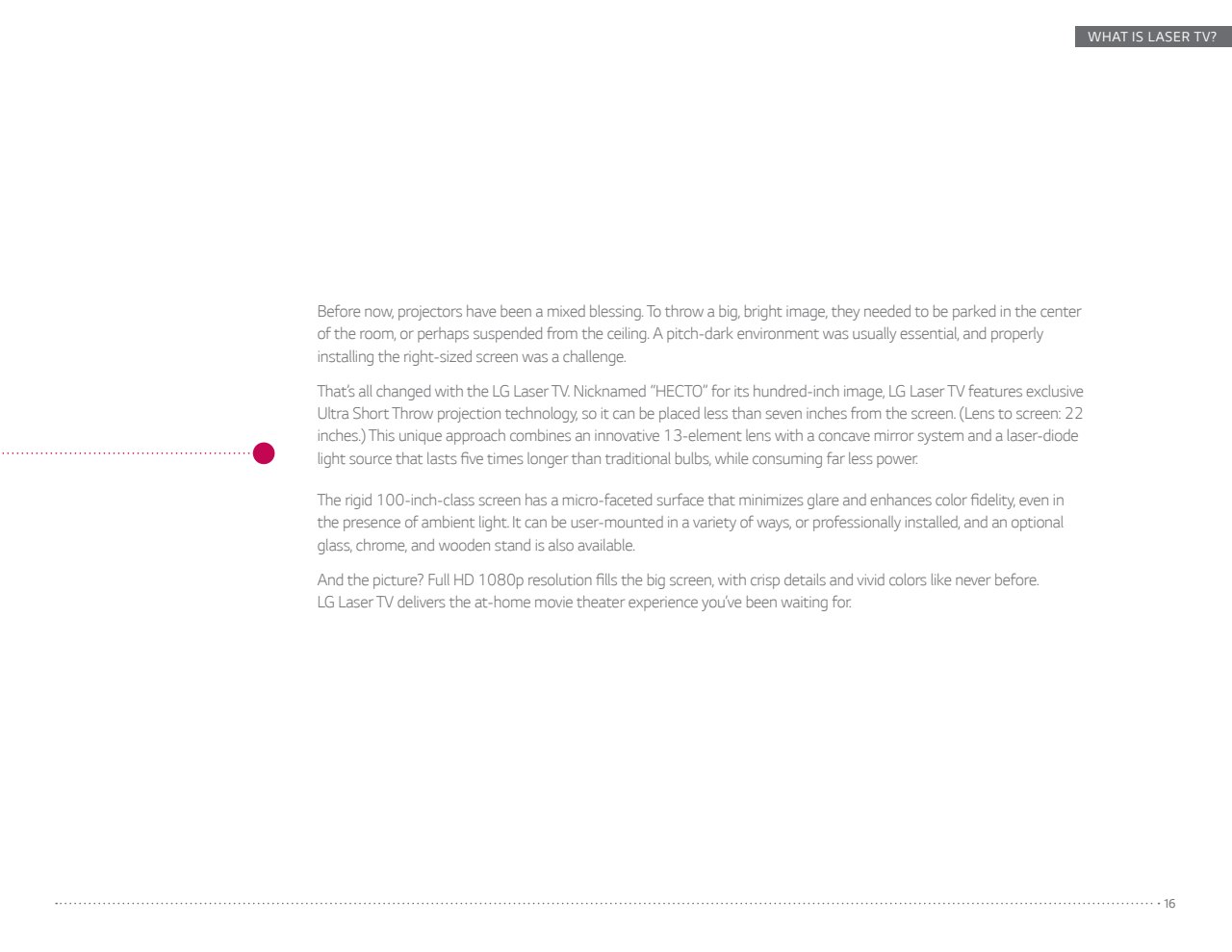 WHAT IS LASER TV?

Before now, projectors have been a mixed blessing. To throw a big, bright image, they needed to be parked in the center of the room, or perhaps suspended from the ceiling. A pitch-dark environment was usually essential, and properly installing the right-sized screen was a challenge.

That's all changed with the LG Laser TV. Nicknamed "HECTO" for its hundred-inch image, LG Laser TV features exclusive Ultra Short Throw projection technology, so it can be placed less than seven inches from the screen. (Lens to screen: 22 inches.) This unique approach combines an innovative 13-element lens with a concave mirror system and a laser-diode light source that lasts five times longer than traditional bulbs, while consuming far less power.

The rigid 100-inch-class screen has a micro-faceted surface that minimizes glare and enhances color fidelity, even in the presence of ambient light. It can be user-mounted in a variety of ways, or professionally installed, and an optional glass, chrome, and wooden stand is also available.

And the picture? Full HD 1080p resolution fills the big screen, with crisp details and vivid colors like never before. LG Laser TV delivers the at-home movie theater experience you've been waiting for.

16